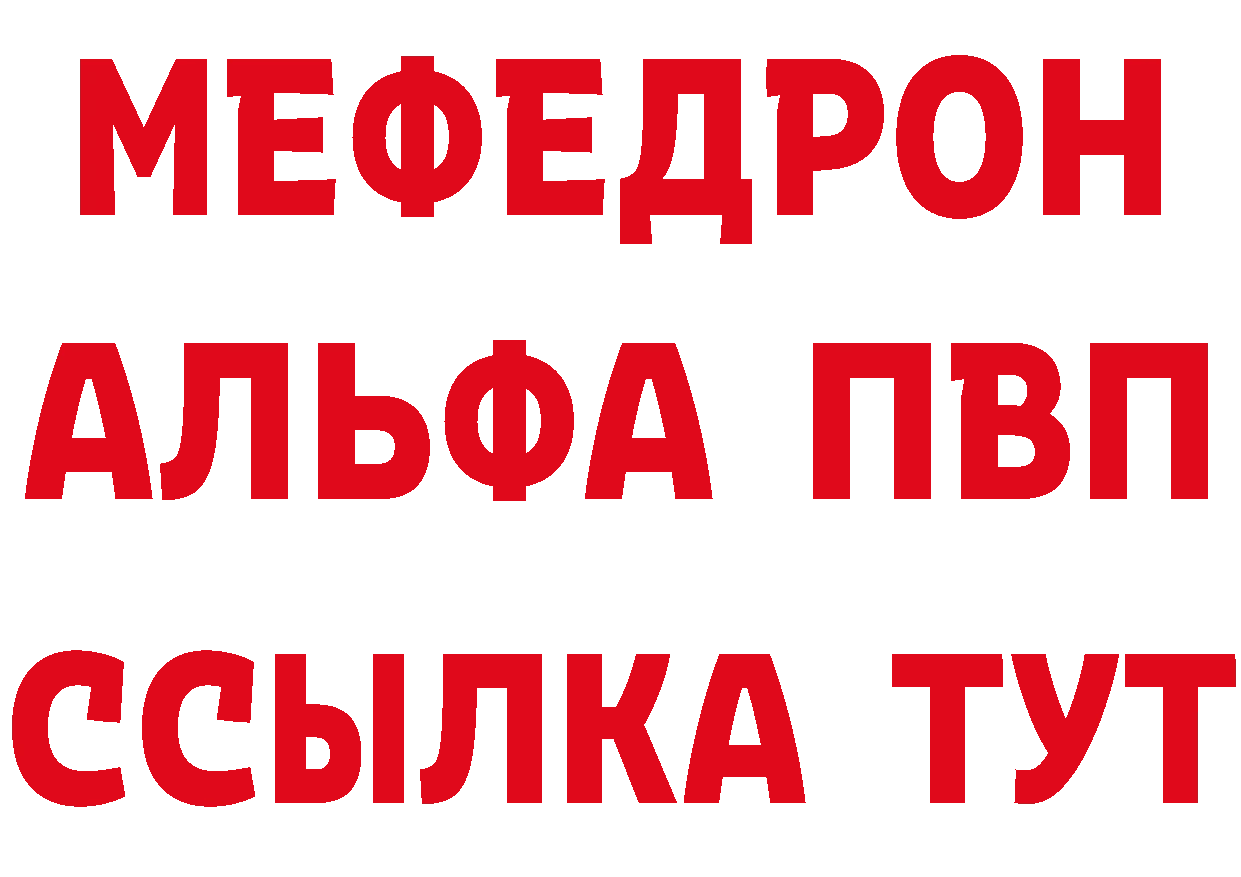 МЕФЕДРОН
АЛЬФА ПВП
ССЫЛКА ТУТ